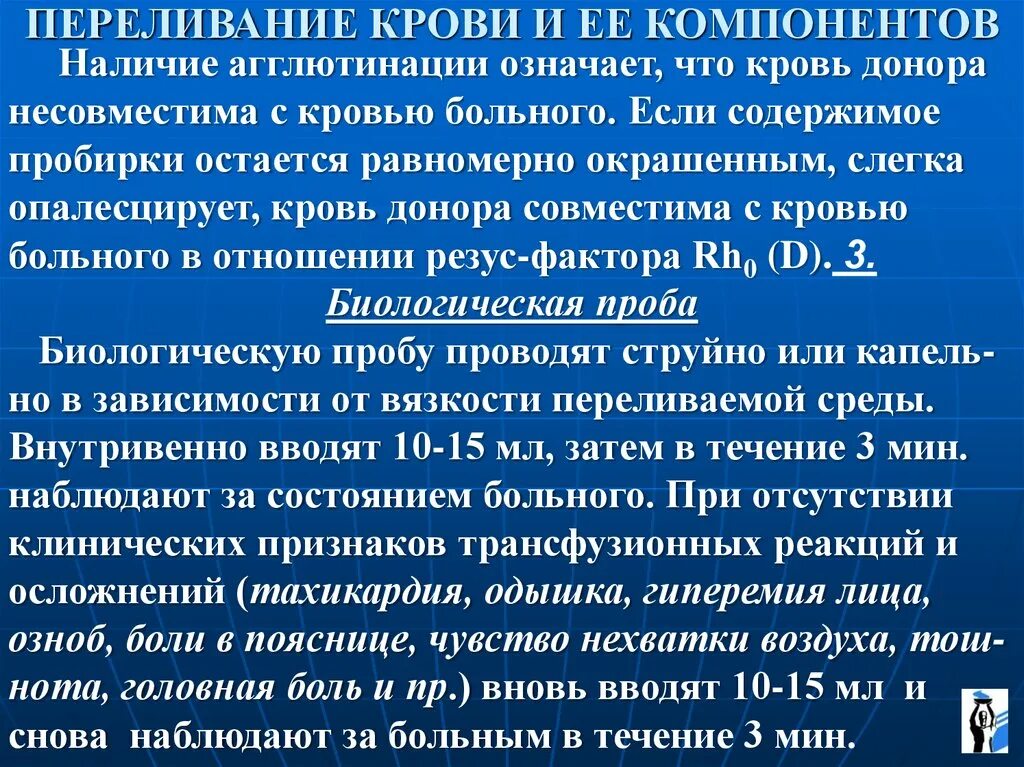 ПЕРЕЛИВАНИЕ КРОВИ И ЕЕ КОМПОНЕНТОВ

Наличие агглютинации означает, что кровь донора несовместима с кровью больного. Если содержимое пробирки остается равномерно окрашенным, слегка опалесцирует, кровь донора совместима с кровью больного в отношении резус-фактора $Rh_0$ (D). 3.

Биологическая проба

Биологическую пробу проводят струйно или капельно в зависимости от вязкости переливаемой среды. Внутривенно вводят 10-15 мл, затем в течение 3 мин. наблюдают за состоянием больного. При отсутствии клинических признаков трансфузионных реакций и осложнений (тахикардия, одышка, гиперемия лица, озноб, боли в пояснице, чувство нехватки воздуха, тошнота, головная боль и пр.) вновь вводят 10-15 мл и снова наблюдают за больным в течение 3 мин.